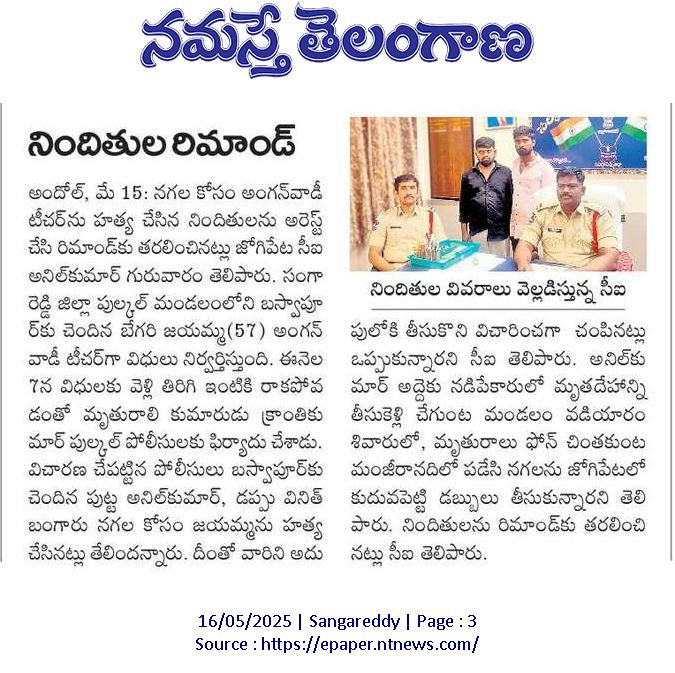 నమస్తే తెలంగాణ

నిందితుల రిమాండ్

అందోల్, మే 15: నగల కోసం అంగన్‌వాడీ టీచర్‌ను హత్య చేసిన నిందితులను అరెస్ట్ చేసి రిమాండ్‌కు తరలించినట్లు జోగిపేట సీఐ అనిల్‌కుమార్ గురువారం తెలిపారు. సంగారెడ్డి జిల్లా పుల్కల్ మండలంలోని బస్వాపూర్‌కు చెందిన బేగరి జయమ్మ(57) అంగన్‌వాడీ టీచర్‌గా విధులు నిర్వర్తిస్తుంది. ఈనెల 7న విధులకు వెళ్లి తిరిగి ఇంటికి రాకపోవడంతో మృతురాలి కుమారుడు క్రాంతికుమార్ పుల్కల్ పోలీసులకు ఫిర్యాదు చేశాడు. విచారణ చేపట్టిన పోలీసులు బస్వాపూర్‌కు చెందిన పుట్ట అనిల్‌కుమార్, డప్పు వినిత్ బంగారు నగల కోసం జయమ్మను హత్య చేసినట్లు తేలిందన్నారు. దీంతో వారిని అదుపులోకి తీసుకొని విచారించగా చంపినట్లు ఒప్పుకున్నారని సీఐ తెలిపారు. అనిల్‌కుమార్ అద్దెకు నడిపేకారులో మృతదేహాన్ని తీసుకెళ్లి చేగుంట మండలం వడియారం శివారులో, మృతురాలు ఫోన్ చింతకుంట మంజీరానదిలో పడేసి నగలను జోగిపేటలో కుదువపెట్టి డబ్బులు తీసుకున్నారని తెలిపారు. నిందితులను రిమాండ్‌కు తరలించినట్లు సీఐ తెలిపారు.

నిందితుల వివరాలు వెల్లడిస్తున్న సీఐ

16/05/2025 | Sangareddy | Page : 3
Source : https://epaper.ntnews.com/